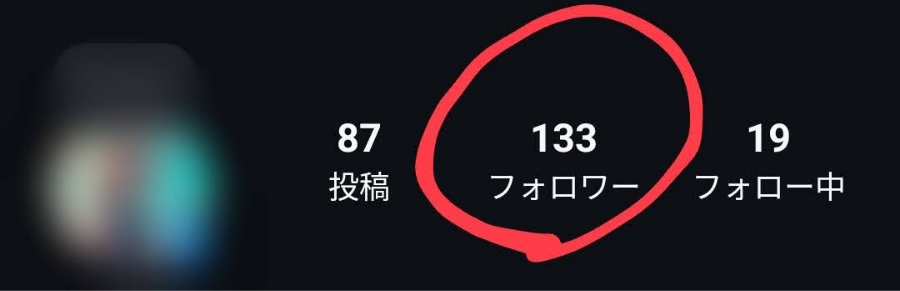 87
投稿

133
フォロワー

19
フォロー中